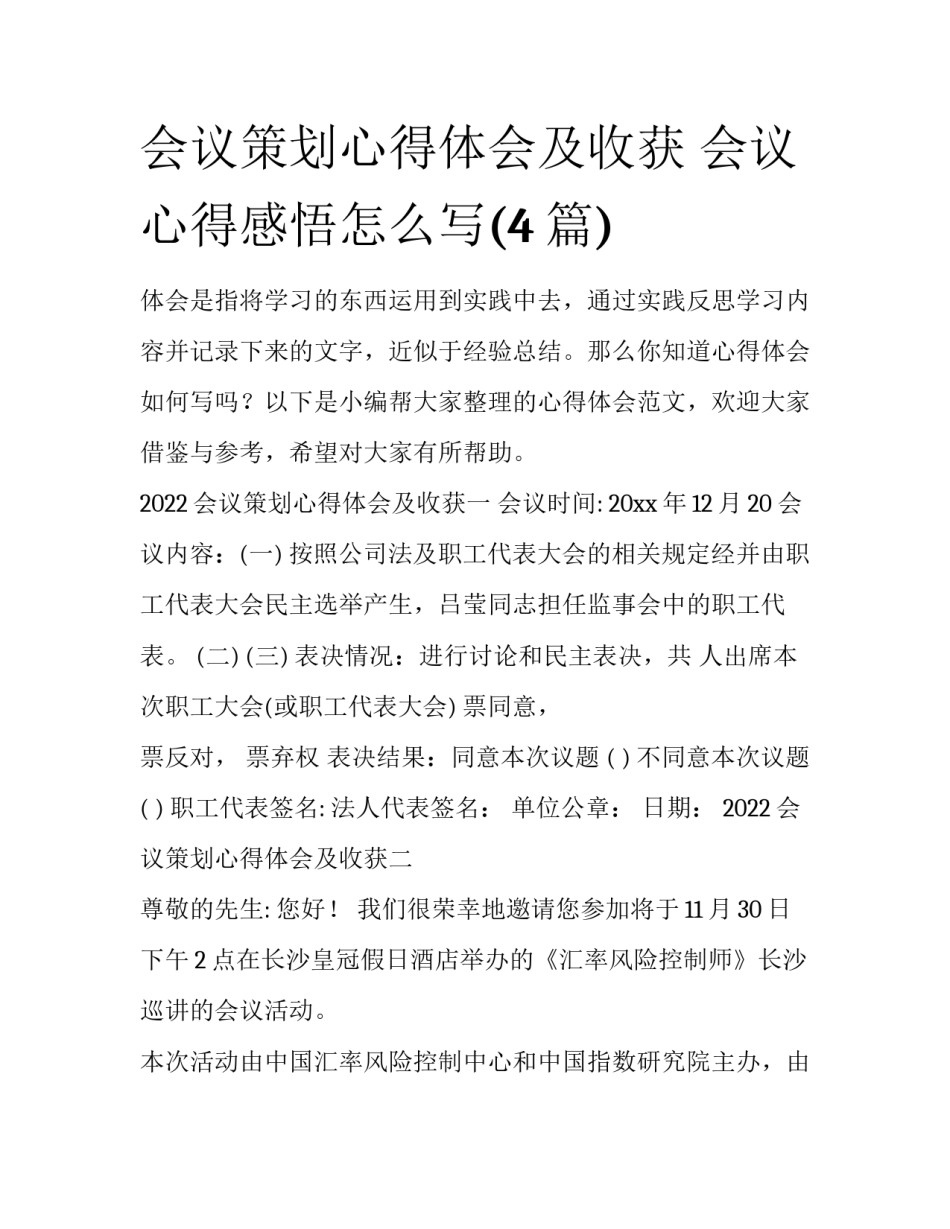 会议策划心得体会及收获 会议心得感悟怎么写(4 篇)

体会是指将学习的东西运用到实践中去，通过实践反思学习内容并记录下来的文字，近似于经验总结。那么你知道心得体会如何写吗？以下是小编帮大家整理的心得体会范文，欢迎大家借鉴与参考，希望对大家有所帮助。

2022 会议策划心得体会及收获一 会议时间: 20xx 年 12 月 20 会议内容：(一) 按照公司法及职工代表大会的相关规定经并由职工代表大会民主选举产生，吕莹同志担任监事会中的职工代表。 (二) (三) 表决情况：进行讨论和民主表决，共 人出席本次职工大会(或职工代表大会) 票同意，

票反对， 票弃权 表决结果：同意本次议题 ( ) 不同意本次议题 ( ) 职工代表签名: 法人代表签名： 单位公章： 日期： 2022 会议策划心得体会及收获二

尊敬的先生: 您好！ 我们很荣幸地邀请您参加将于 11 月 30 日下午 2 点在长沙皇冠假日酒店举办的《汇率风险控制师》长沙巡讲的会议活动。

本次活动由中国汇率风险控制中心和中国指数研究院主办，由